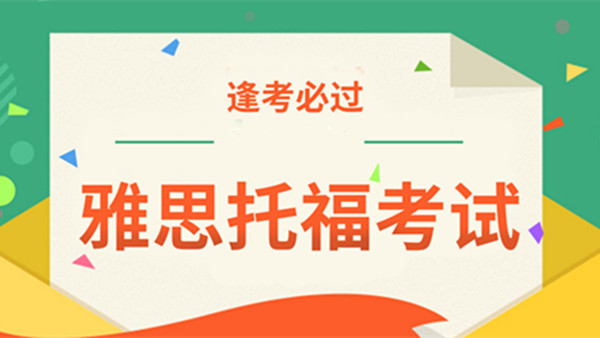 逢考必过

雅思托福考试